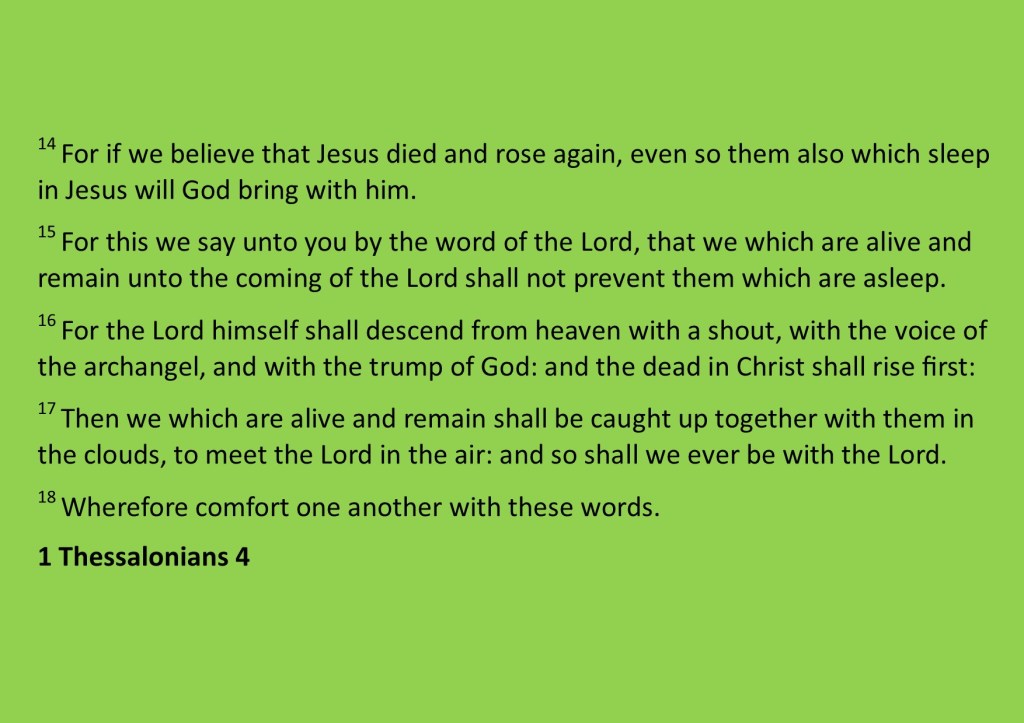 $^{14}$ For if we believe that Jesus died and rose again, even so them also which sleep in Jesus will God bring with him.

$^{15}$ For this we say unto you by the word of the Lord, that we which are alive and remain unto the coming of the Lord shall not prevent them which are asleep.

$^{16}$ For the Lord himself shall descend from heaven with a shout, with the voice of the archangel, and with the trump of God: and the dead in Christ shall rise first:

$^{17}$ Then we which are alive and remain shall be caught up together with them in the clouds, to meet the Lord in the air: and so shall we ever be with the Lord.

$^{18}$ Wherefore comfort one another with these words.

1 Thessalonians 4